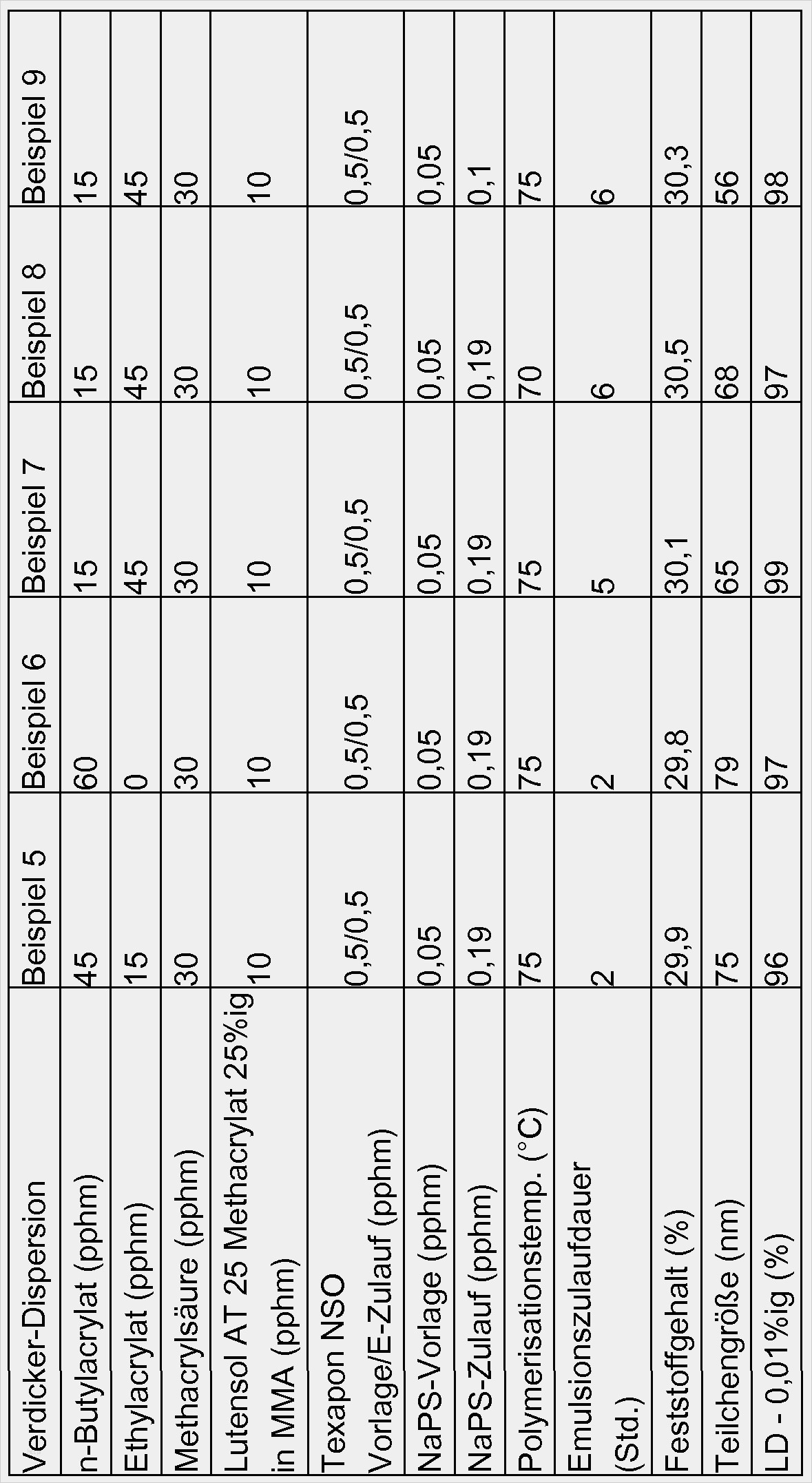 | Verdicker-Dispersion | Beispiel 5 | Beispiel 6 | Beispiel 7 | Beispiel 8 | Beispiel 9 |
|---|---|---|---|---|---|
| n-Butylacrylat (pphm) | 45 | 60 | 15 | 15 | 15 |
| Ethylacrylat (pphm) | 15 | 0 | 45 | 45 | 45 |
| Methacrylsäure (pphm) | 30 | 30 | 30 | 30 | 30 |
| Lutensol AT 25 Methacrylat 25%ig in MMA (pphm) | 10 | 10 | 10 | 10 | 10 |
| Texapon NSO Vorlage/E-Zulauf (pphm) | 0,5/0,5 | 0,5/0,5 | 0,5/0,5 | 0,5/0,5 | 0,5/0,5 |
| NaPS-Vorlage (pphm) | 0,05 | 0,05 | 0,05 | 0,05 | 0,05 |
| NaPS-Zulauf (pphm) | 0,19 | 0,19 | 0,19 | 0,19 | 0,1 |
| Polymerisationstemp. (°C) | 75 | 75 | 75 | 70 | 75 |
| Emulsionszulaufdauer (Std.) | 2 | 2 | 5 | 6 | 6 |
| Feststoffgehalt (%) | 29,9 | 29,8 | 30,1 | 30,5 | 30,3 |
| Teilchengröße (nm) | 75 | 79 | 65 | 68 | 56 |
| LD - 0,01%ig (%) | 96 | 97 | 99 | 97 | 98 |